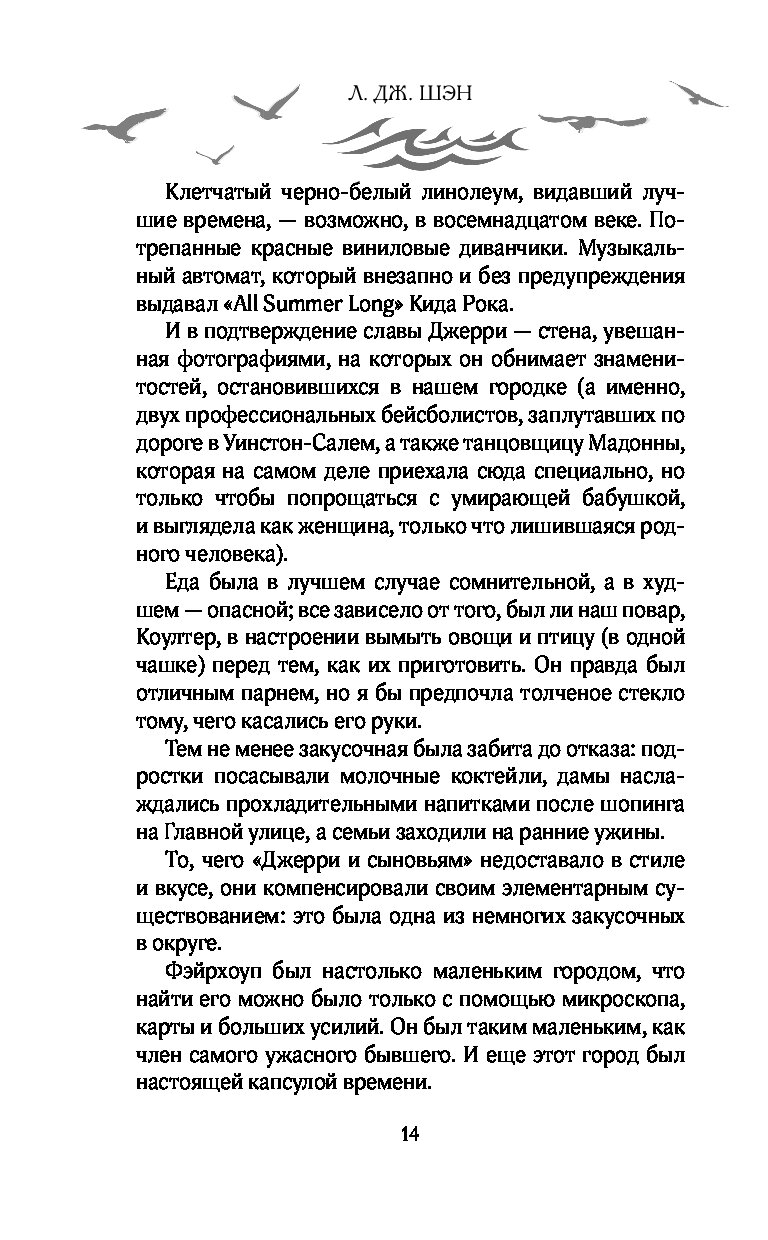 Л. ДЖ. ШЭН

Клетчатый черно-белый линолеум, видавший лучшие времена, — возможно, в восемнадцатом веке. Потрепанные красные виниловые диванчики. Музыкальный автомат, который внезапно и без предупреждения выдавал «All Summer Long» Кида Рока.

И в подтверждение славы Джерри — стена, увешанная фотографиями, на которых он обнимает знаменитостей, остановившихся в нашем городке (а именно, двух профессиональных бейсболистов, заплутавших по дороге в Уинстон-Салем, а также танцовщицу Мадонны, которая на самом деле приехала сюда специально, но только чтобы попрощаться с умирающей бабушкой, и выглядела как женщина, только что лишившаяся родного человека).

Еда была в лучшем случае сомнительной, а в худшем — опасной; все зависело от того, был ли наш повар, Коултер, в настроении вымыть овощи и птицу (в одной чашке) перед тем, как их приготовить. Он правда был отличным парнем, но я бы предпочла толченое стекло тому, чего касались его руки.

Тем не менее закусочная была забита до отказа: подростки посасывали молочные коктейли, дамы наслаждались прохладительными напитками после шопинга на Главной улице, а семьи заходили на ранние ужины.

То, чего «Джерри и сыновьям» недоставало в стиле и вкусе, они компенсировали своим элементарным существованием: это была одна из немногих закусочных в округе.

Фэйрхоуп был настолько маленьким городом, что найти его можно было только с помощью микроскопа, карты и больших усилий. Он был таким маленьким, как член самого ужасного бывшего. И еще этот город был настоящей капсулой времени.

14